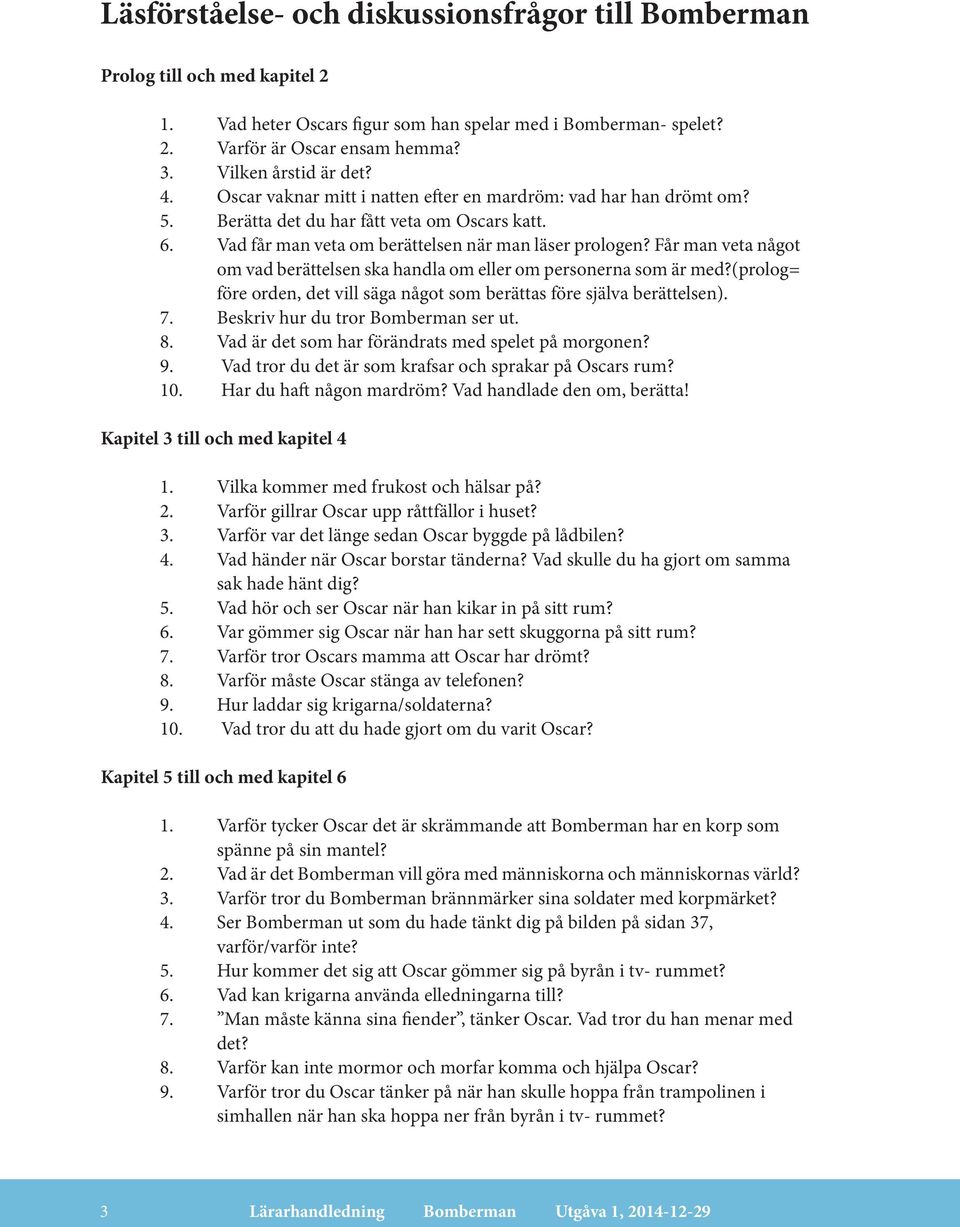 Läsförståelse- och diskussionsfrågor till Bomberman

Prolog till och med kapitel 2

1. Vad heter Oscars figur som han spelar med i Bomberman- spelet?
2. Varför är Oscar ensam hemma?
3. Vilken årstid är det?
4. Oscar vaknar mitt i natten efter en mardröm: vad har han drömt om?
5. Berätta det du har fått veta om Oscars katt.
6. Vad får man veta om berättelsen när man läser prologen? Får man veta något om vad berättelsen ska handla om eller om personerna som är med?(prolog= före orden, det vill säga något som berättas före själva berättelsen).
7. Beskriv hur du tror Bomberman ser ut.
8. Vad är det som har förändrats med spelet på morgonen?
9. Vad tror du det är som krafsar och sprakar på Oscars rum?
10. Har du haft någon mardröm? Vad handlade den om, berätta!

Kapitel 3 till och med kapitel 4

1. Vilka kommer med frukost och hälsar på?
2. Varför gillrar Oscar upp råttfällor i huset?
3. Varför var det länge sedan Oscar byggde på lådbilen?
4. Vad händer när Oscar borstar tänderna? Vad skulle du ha gjort om samma sak hade hänt dig?
5. Vad hör och ser Oscar när han kikar in på sitt rum?
6. Var gömmer sig Oscar när han har sett skuggorna på sitt rum?
7. Varför tror Oscars mamma att Oscar har drömt?
8. Varför måste Oscar stänga av telefonen?
9. Hur laddar sig krigarna/soldaterna?
10. Vad tror du att du hade gjort om du varit Oscar?

Kapitel 5 till och med kapitel 6

1. Varför tycker Oscar det är skrämmande att Bomberman har en korp som spänne på sin mantel?
2. Vad är det Bomberman vill göra med människorna och människornas värld?
3. Varför tror du Bomberman brännmärker sina soldater med korpmärket?
4. Ser Bomberman ut som du hade tänkt dig på bilden på sidan 37, varför/varför inte?
5. Hur kommer det sig att Oscar gömmer sig på byrån i tv- rummet?
6. Vad kan krigarna använda elledningarna till?
7. ”Man måste känna sina fiender”, tänker Oscar. Vad tror du han menar med det?
8. Varför kan inte mormor och morfar komma och hjälpa Oscar?
9. Varför tror du Oscar tänker på när han skulle hoppa från trampolinen i simhallen när han ska hoppa ner från byrån i tv- rummet?

3 Lärarhandledning Bomberman Utgåva 1, 2014-12-29